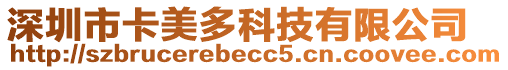 深圳市卡美多科技有限公司
http://szbrucerebecc5.cn.coovee.com